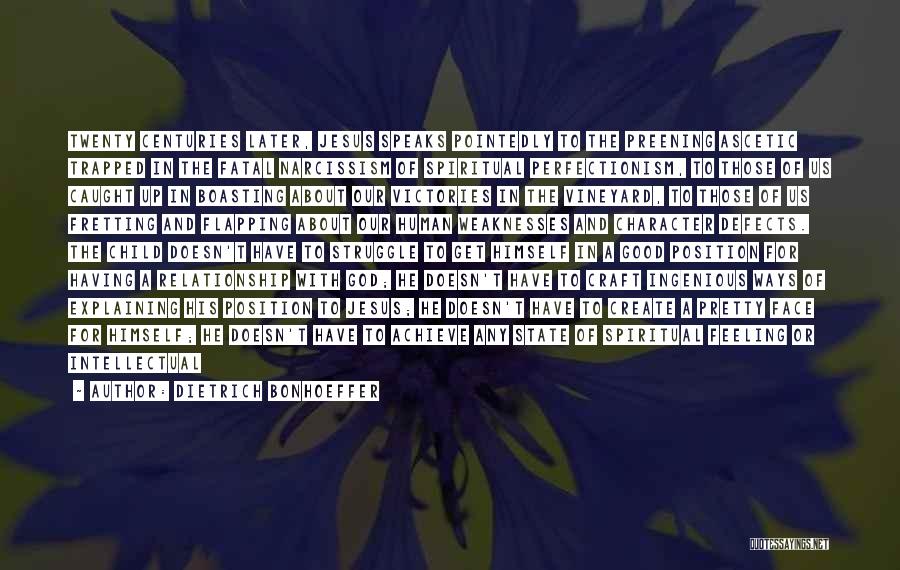 TWENTY CENTURIES LATER, JESUS SPEAKS POINTEDLY TO THE PREENING ASCETIC TRAPPED IN THE FATAL NARCISSISM OF SPIRITUAL PERFECTIONISM, TO THOSE OF US CAUGHT UP IN BOASTING ABOUT OUR VICTORIES IN THE VINEYARD, TO THOSE OF US FRETTING AND FLAPPING ABOUT OUR HUMAN WEAKNESSES AND CHARACTER DEFECTS. THE CHILD DOESN'T HAVE TO STRUGGLE TO GET HIMSELF IN A GOOD POSITION FOR HAVING A RELATIONSHIP WITH GOD; HE DOESN'T HAVE TO CRAFT INGENIOUS WAYS OF EXPLAINING HIS POSITION TO JESUS; HE DOESN'T HAVE TO CREATE A PRETTY FACE FOR HIMSELF; HE DOESN'T HAVE TO ACHIEVE ANY STATE OF SPIRITUAL FEELING OR INTELLECTUAL

- AUTHOR: DIETRICH BONHOEFFER

QUOTESSAYINGS.NET